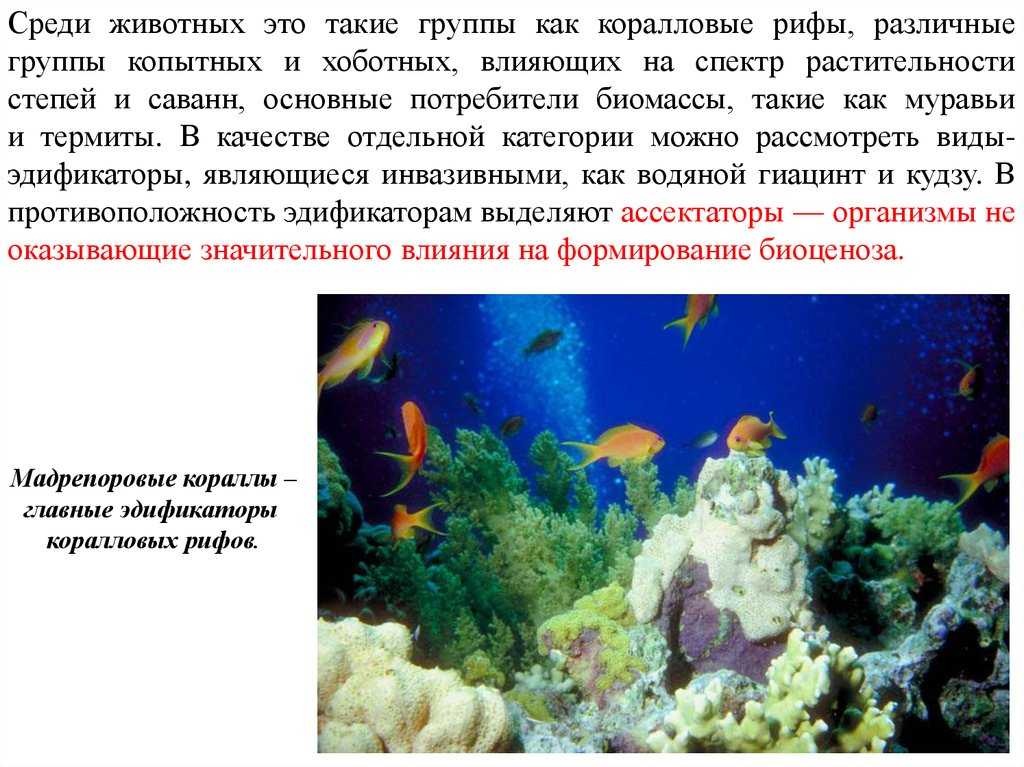 Среди животных это такие группы как коралловые рифы, различные группы копытных и хоботных, влияющих на спектр растительности степей и саванн, основные потребители биомассы, такие как муравьи и термиты. В качестве отдельной категории можно рассмотреть виды-эдификаторы, являющиеся инвазивными, как водяной гиацинт и кудзу. В противоположность эдификаторам выделяют ассектаторы — организмы не оказывающие значительного влияния на формирование биоценоза.

Мадрепоровые кораллы – главные эдификаторы коралловых рифов.